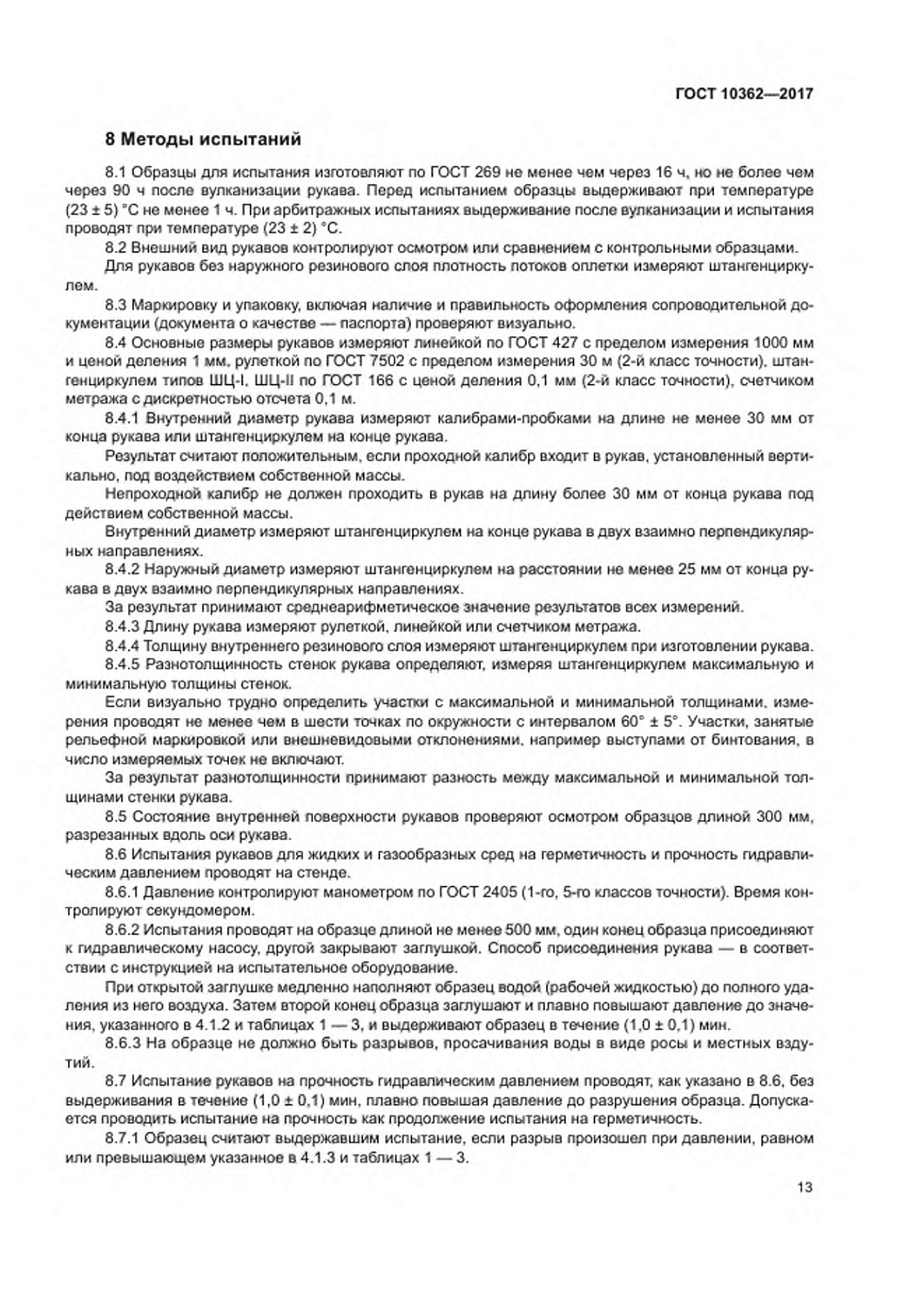 ГОСТ 10362—2017

8 Методы испытаний

8.1 Образцы для испытания изготовляют по ГОСТ 269 не менее чем через 16 ч, но не более чем через 90 ч после вулканизации рукава. Перед испытанием образцы выдерживают при температуре (23 ± 5) °С не менее 1 ч. При арбитражных испытаниях выдерживание после вулканизации и испытания проводят при температуре (23 ± 2) °С.

8.2 Внешний вид рукавов контролируют осмотром или сравнением с контрольными образцами.

Для рукавов без наружного резинового слоя плотность потоков оплетки измеряют штангенциркулем.

8.3 Маркировку и упаковку, включая наличие и правильность оформления сопроводительной документации (документа о качестве — паспорта) проверяют визуально.

8.4 Основные размеры рукавов измеряют линейкой по ГОСТ 427 с пределом измерения 1000 мм и ценой деления 1 мм, рулеткой по ГОСТ 7502 с пределом измерения 30 м (2-й класс точности), штангенциркулем типов ШЦ-I, ШЦ-II по ГОСТ 166 с ценой деления 0,1 мм (2-й класс точности), счетчиком метража с дискретностью отсчета 0,1 м.

8.4.1 Внутренний диаметр рукава измеряют калибрами-пробками на длине не менее 30 мм от конца рукава или штангенциркулем на конце рукава.

Результат считают положительным, если проходной калибр входит в рукав, установленный вертикально, под воздействием собственной массы.

Непроходной калибр не должен проходить в рукав на длину более 30 мм от конца рукава под действием собственной массы.

Внутренний диаметр измеряют штангенциркулем на конце рукава в двух взаимно перпендикулярных направлениях.

8.4.2 Наружный диаметр измеряют штангенциркулем на расстоянии не менее 25 мм от конца рукава в двух взаимно перпендикулярных направлениях.

За результат принимают среднеарифметическое значение результатов всех измерений.

8.4.3 Длину рукава измеряют рулеткой, линейкой или счетчиком метража.

8.4.4 Толщину внутреннего резинового слоя измеряют штангенциркулем при изготовлении рукава.

8.4.5 Разнотолщинность стенок рукава определяют, измеряя штангенциркулем максимальную и минимальную толщины стенок.

Если визуально трудно определить участки с максимальной и минимальной толщинами, измерения проводят не менее чем в шести точках по окружности с интервалом 60° ± 5°. Участки, занятые рельефной маркировкой или внешневидовыми отклонениями, например выступами от бинтования, в число измеряемых точек не включают.

За результат разнотолщинности принимают разность между максимальной и минимальной толщинами стенки рукава.

8.5 Состояние внутренней поверхности рукавов проверяют осмотром образцов длиной 300 мм, разрезанных вдоль оси рукава.

8.6 Испытания рукавов для жидких и газообразных сред на герметичность и прочность гидравлическим давлением проводят на стенде.

8.6.1 Давление контролируют манометром по ГОСТ 2405 (1-го, 5-го классов точности). Время контролируют секундомером.

8.6.2 Испытания проводят на образце длиной не менее 500 мм, один конец образца присоединяют к гидравлическому насосу, другой закрывают заглушкой. Способ присоединения рукава — в соответствии с инструкцией на испытательное оборудование.

При открытой заглушке медленно наполняют образец водой (рабочей жидкостью) до полного удаления из него воздуха. Затем второй конец образца заглушают и плавно повышают давление до значения, указанного в 4.1.2 и таблицах 1 — 3, и выдерживают образец в течение (1,0 ± 0,1) мин.

8.6.3 На образце не должно быть разрывов, просачивания воды в виде росы и местных вздутий.

8.7 Испытание рукавов на прочность гидравлическим давлением проводят, как указано в 8.6, без выдерживания в течение (1,0 ± 0,1) мин, плавно повышая давление до разрушения образца. Допускается проводить испытание на прочность как продолжение испытания на герметичность.

8.7.1 Образец считают выдержавшим испытание, если разрыв произошел при давлении, равном или превышающем указанное в 4.1.3 и таблицах 1 — 3.

13